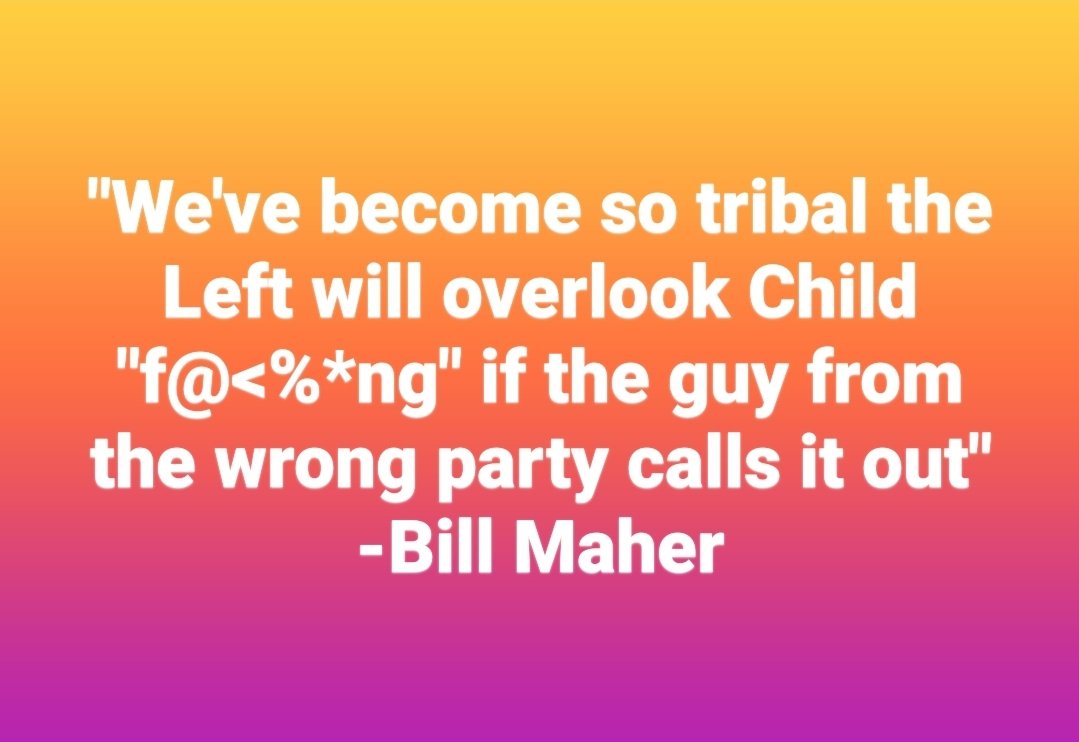 "We've become so tribal the Left will overlook Child "f@<%*ng" if the guy from the wrong party calls it out"
-Bill Maher